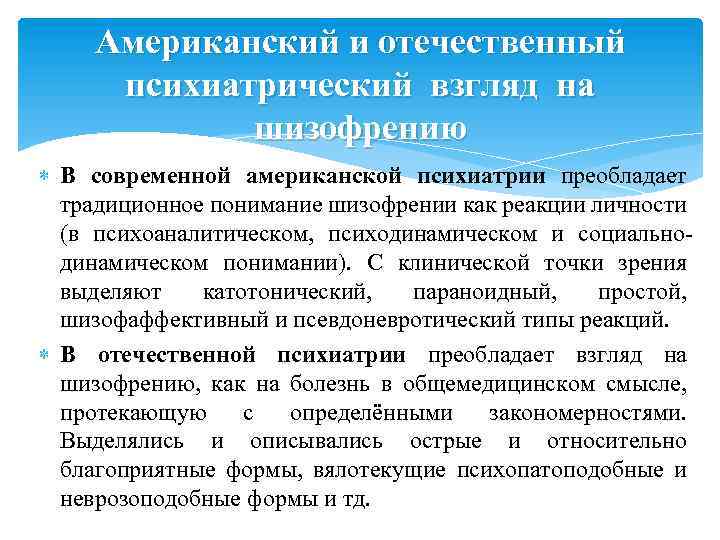 Американский и отечественный психиатрический взгляд на шизофрению

В современной американской психиатрии преобладает традиционное понимание шизофрении как реакции личности (в психоаналитическом, психодинамическом и социально-динамическом понимании). С клинической точки зрения выделяют катотонический, параноидный, простой, шизофаффективный и псевдоневротический типы реакций.

В отечественной психиатрии преобладает взгляд на шизофрению, как на болезнь в общемедицинском смысле, протекающую с определёнными закономерностями. Выделялись и описывались острые и относительно благоприятные формы, вялотекущие психопатоподобные и неврозоподобные формы и тд.